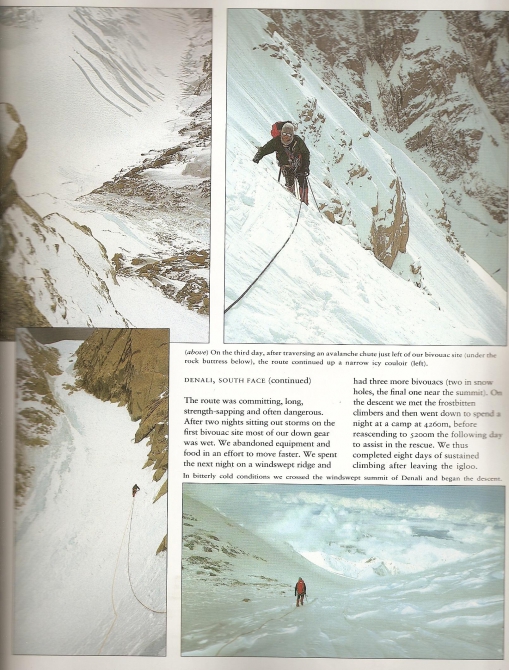 (above) On the third day, after traversing an avalanche chute just left of our bivouac site (under the rock buttress below), the route continued up a narrow icy couloir (left).

DENALI, SOUTH FACE (continued)

The route was committing, long, strength-sapping and often dangerous. After two nights sitting out storms on the first bivouac site most of our down gear was wet. We abandoned equipment and food in an effort to move faster. We spent the next night on a windswept ridge and had three more bivouacs (two in snow holes, the final one near the summit). On the descent we met the frostbitten climbers and then went down to spend a night at a camp at 4260m, before reascending to 5200m the following day to assist in the rescue. We thus completed eight days of sustained climbing after leaving the igloo.

In bitterly cold conditions we crossed the windswept summit of Denali and began the descent.